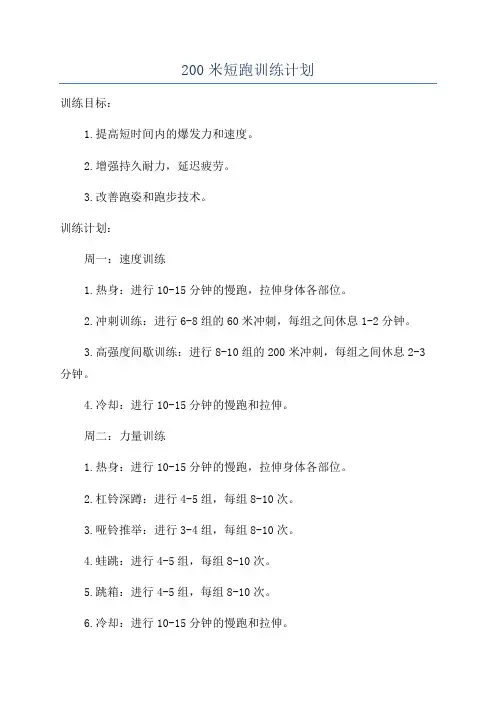 200 米短跑训练计划

训练目标：

1.提高短时间内的爆发力和速度。

2.增强持久耐力，延迟疲劳。

3.改善跑姿和跑步技术。

训练计划：

周一：速度训练

1.热身：进行 10-15 分钟的慢跑，拉伸身体各部位。

2.冲刺训练：进行 6-8 组的 60 米冲刺，每组之间休息 1-2 分钟。

3.高强度间歇训练：进行 8-10 组的 200 米冲刺，每组之间休息 2-3 分钟。

4.冷却：进行 10-15 分钟的慢跑和拉伸。

周二：力量训练

1.热身：进行 10-15 分钟的慢跑，拉伸身体各部位。

2.杠铃深蹲：进行 4-5 组，每组 8-10 次。

3.哑铃推举：进行 3-4 组，每组 8-10 次。

4.蛙跳：进行 4-5 组，每组 8-10 次。

5.跳箱：进行 4-5 组，每组 8-10 次。

6.冷却：进行 10-15 分钟的慢跑和拉伸。